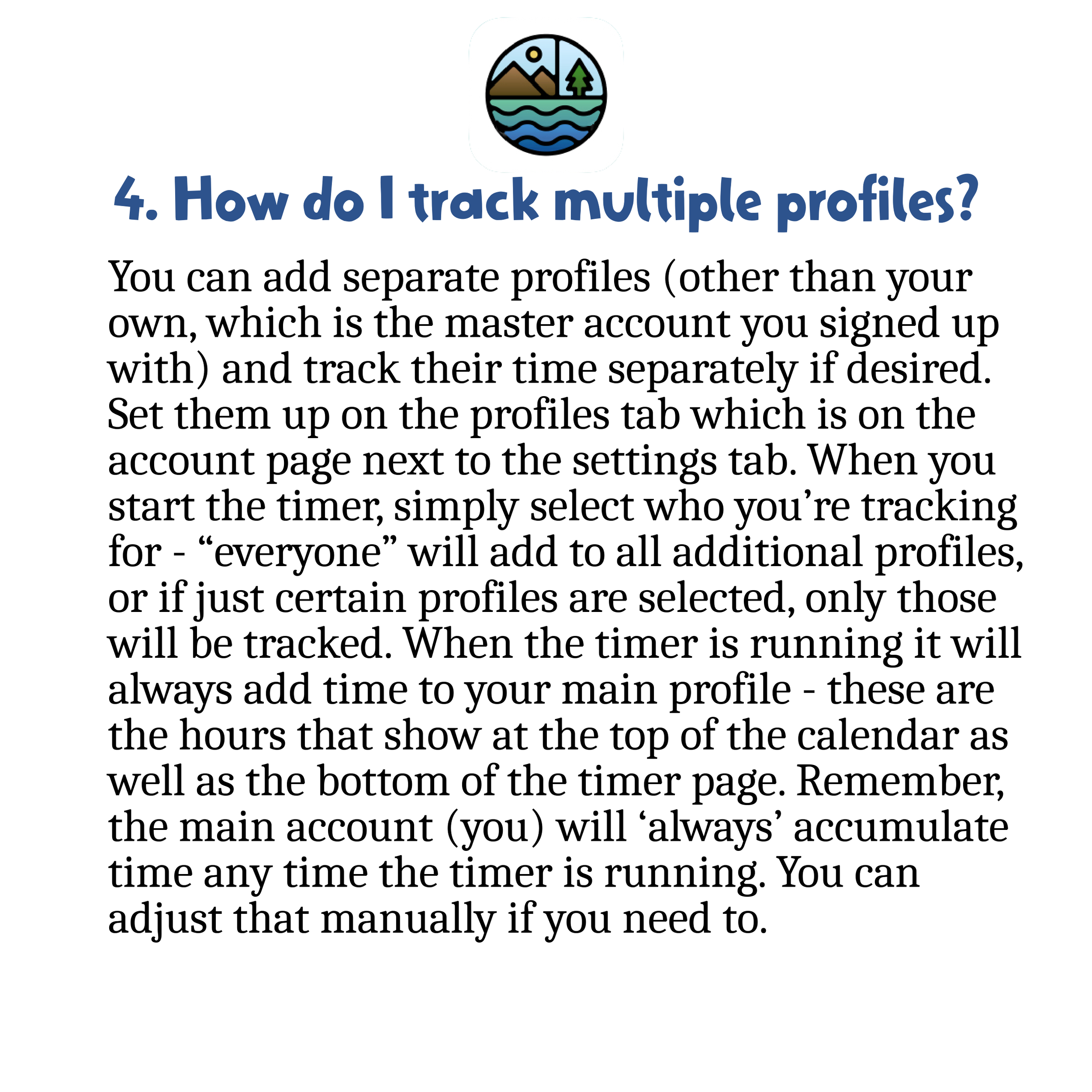 4. How do I track multiple profiles?

You can add separate profiles (other than your own, which is the master account you signed up with) and track their time separately if desired. Set them up on the profiles tab which is on the account page next to the settings tab. When you start the timer, simply select who you're tracking for - "everyone" will add to all additional profiles, or if just certain profiles are selected, only those will be tracked. When the timer is running it will always add time to your main profile - these are the hours that show at the top of the calendar as well as the bottom of the timer page. Remember, the main account (you) will 'always' accumulate time any time the timer is running. You can adjust that manually if you need to.